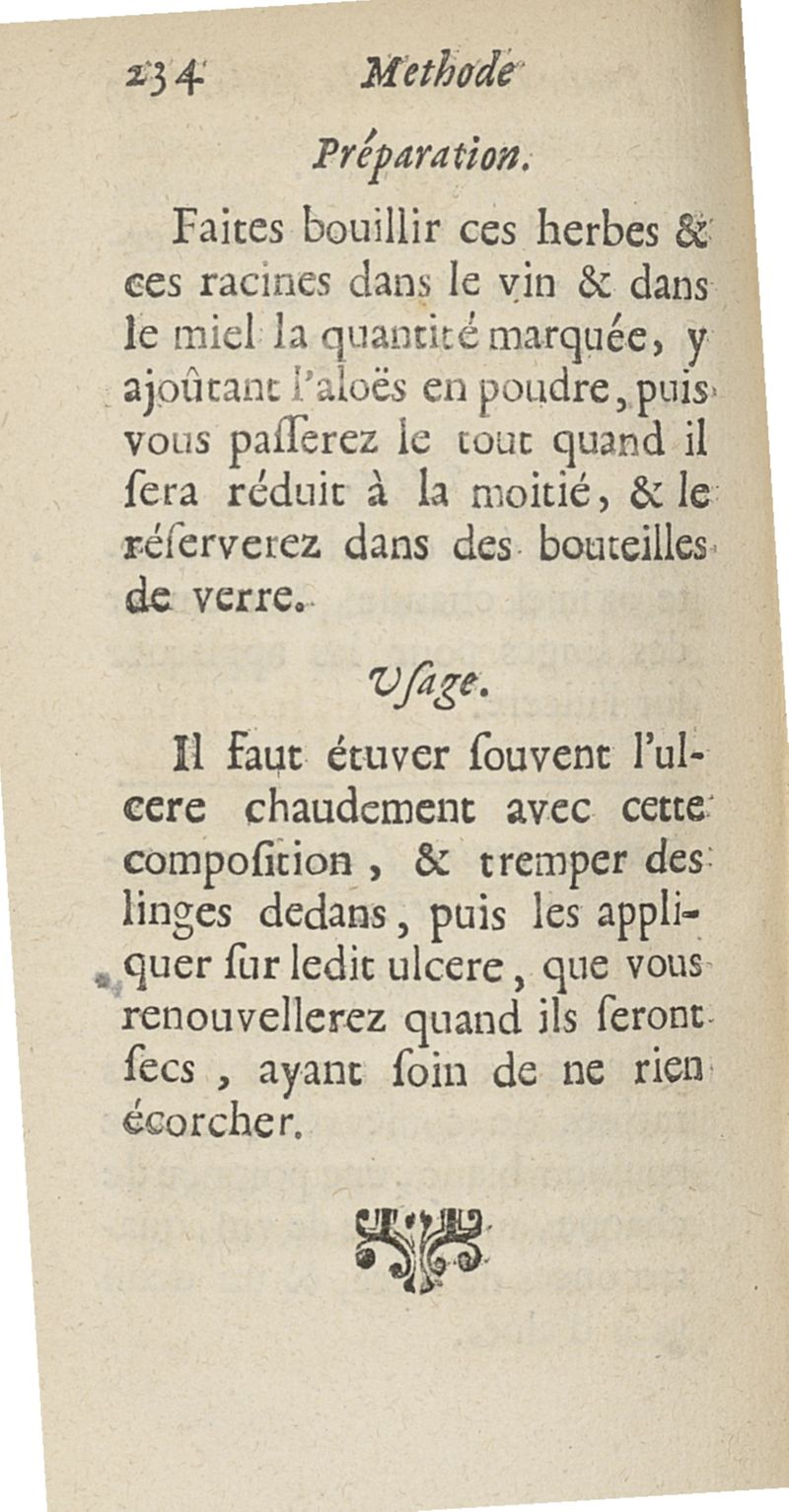 234 Methode

Préparation.

Faites bouillir ces herbes & ces racines dans le vin & dans le miel la quantité marquée, y ajoûtant l'aloës en poudre, puis vous passerez le tout quand il sera réduit à la moitié, & le réserverez dans des bouteilles de verre.

Usage.

Il faut étuver souvent l'ulcere chaudement avec cette composition, & tremper des linges dedans, puis les appliquer sur ledit ulcere, que vous renouvellerez quand ils seront secs, ayant soin de ne rien écorcher.